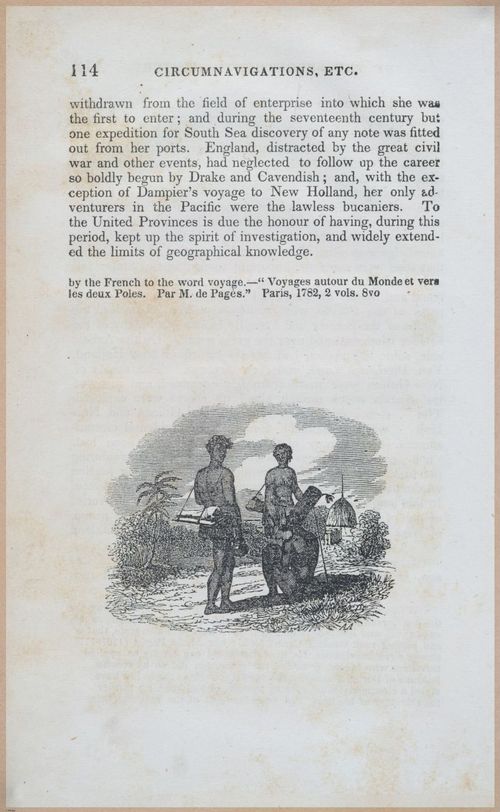 114 CIRCUMNAVIGATIONS, ETC.

withdrawn from the field of enterprise into which she was the first to enter; and during the seventeenth century but one expedition for South Sea discovery of any note was fitted out from her ports. England, distracted by the great civil war and other events, had neglected to follow up the career so boldly begun by Drake and Cavendish; and, with the exception of Dampier's voyage to New Holland, her only adventurers in the Pacific were the lawless bucaniers. To the United Provinces is due the honour of having, during this period, kept up the spirit of investigation, and widely extended the limits of geographical knowledge.

by the French to the word voyage.—" Voyages autour du Monde et vers les deux Poles. Par M. de Pagès." Paris, 1782, 2 vols. 8vo